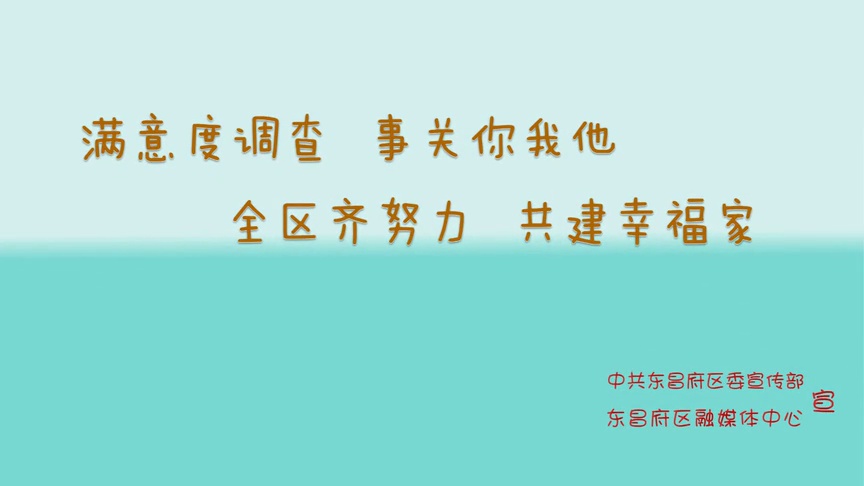 满意度调查　事关你我他

全区齐努力　共建幸福家

中共东昌府区委宣传部
东昌府区融媒体中心
宣